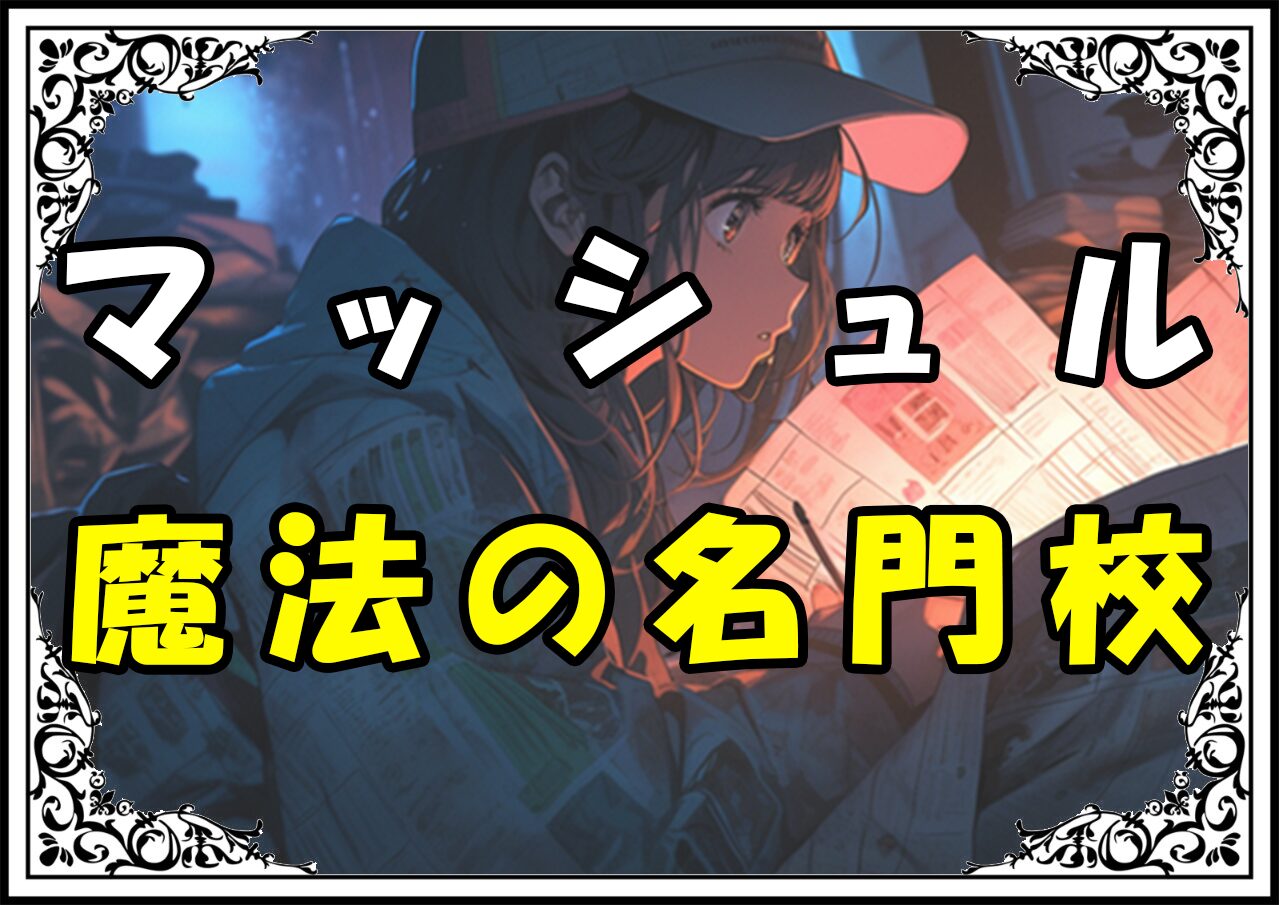 マッシュル
魔法の名門校